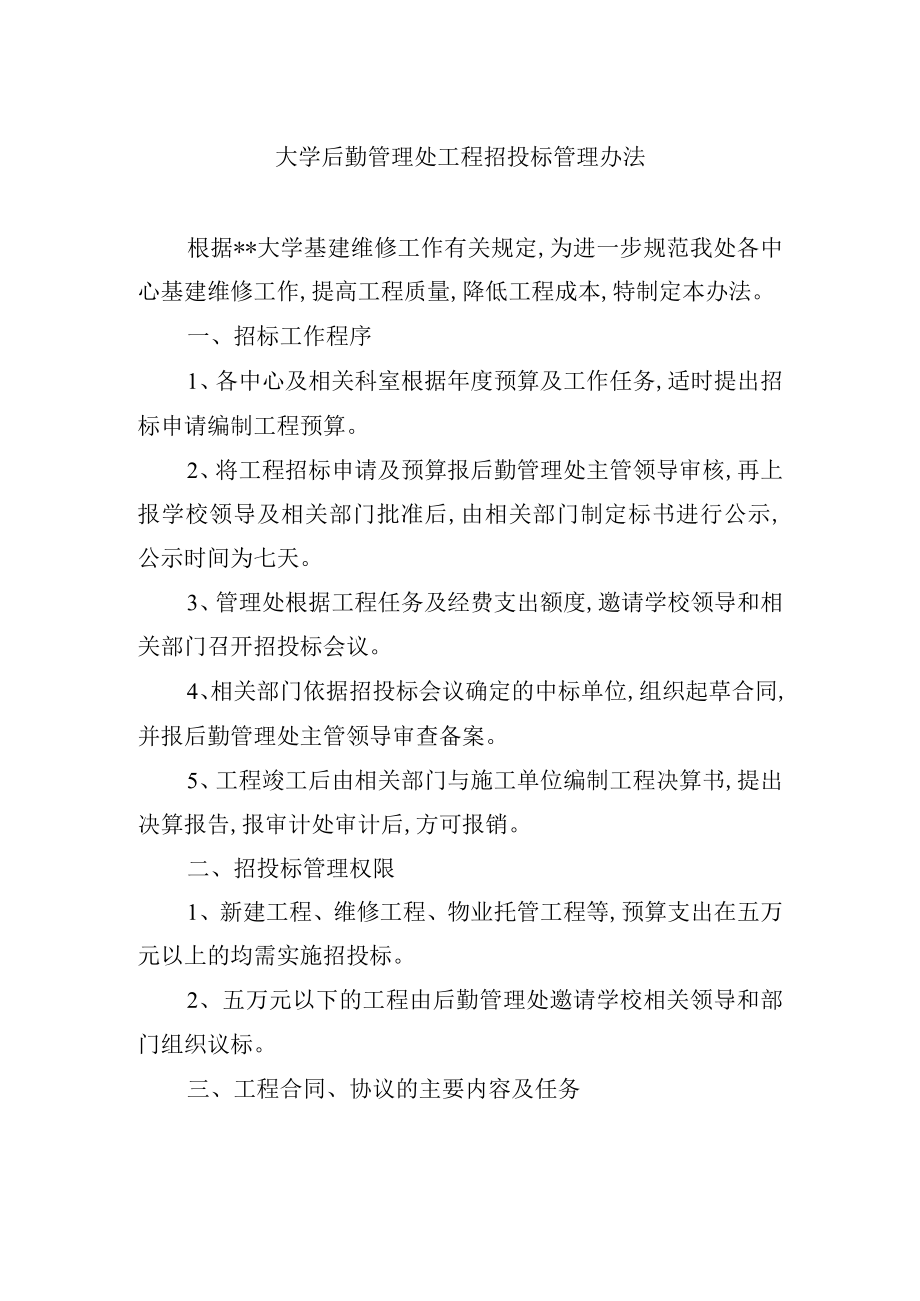 大学后勤管理处工程招投标管理办法

根据**大学基建维修工作有关规定,为进一步规范我处各中心基建维修工作,提高工程质量,降低工程成本,特制定本办法。

一、招标工作程序

1、各中心及相关科室根据年度预算及工作任务,适时提出招标申请编制工程预算。

2、将工程招标申请及预算报后勤管理处主管领导审核,再上报学校领导及相关部门批准后,由相关部门制定标书进行公示,公示时间为七天。

3、管理处根据工程任务及经费支出额度,邀请学校领导和相关部门召开招投标会议。

4、相关部门依据招投标会议确定的中标单位,组织起草合同,并报后勤管理处主管领导审查备案。

5、工程竣工后由相关部门与施工单位编制工程决算书,提出决算报告,报审计处审计后,方可报销。

二、招投标管理权限

1、新建工程、维修工程、物业托管工程等,预算支出在五万元以上的均需实施招投标。

2、五万元以下的工程由后勤管理处邀请学校相关领导和部门组织议标。

三、工程合同、协议的主要内容及任务